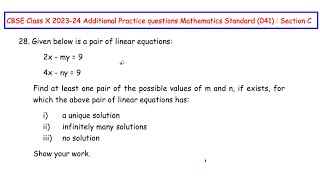 CBSE Class X 2023-24 Additional Practice questions Mathematics Standard (041) : Section C

28. Given below is a pair of linear equations:

$2x - my = 9$

$4x - ny = 9$

Find at least one pair of the possible values of m and n, if exists, for which the above pair of linear equations has:

i) a unique solution
ii) infinitely many solutions
iii) no solution

Show your work.